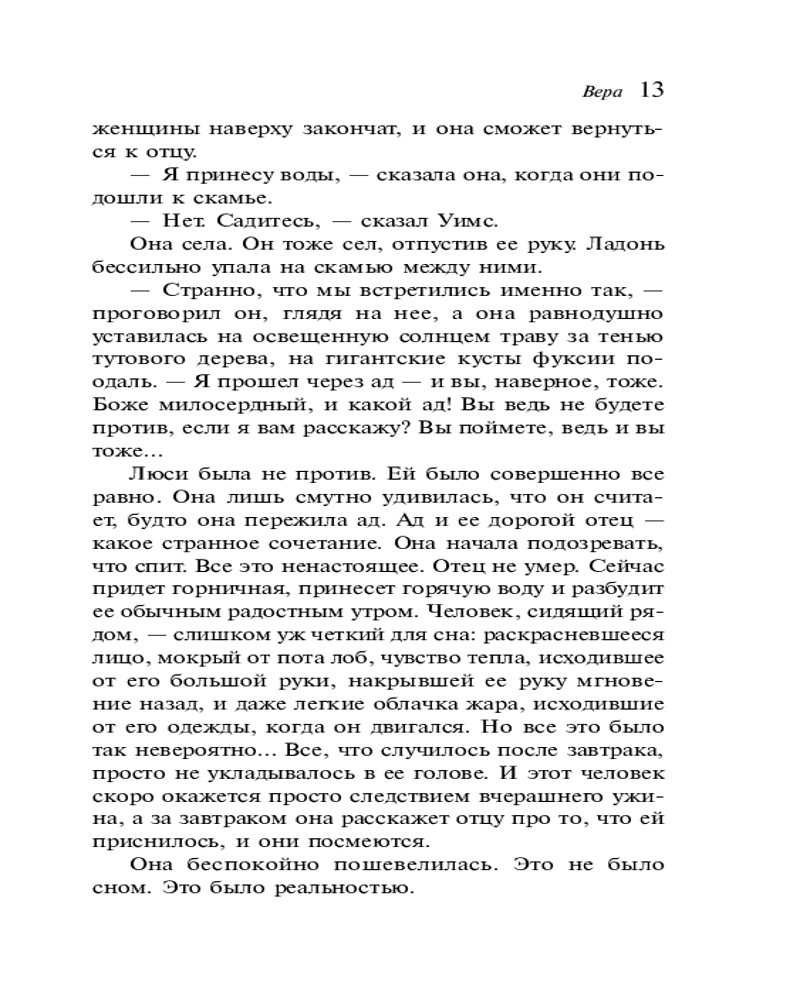 Вера 13

женщины наверху закончат, и она сможет вернуться к отцу.

— Я принесу воды, — сказала она, когда они подошли к скамье.

— Нет. Садитесь, — сказал Уимс.

Она села. Он тоже сел, отпустив ее руку. Ладонь бессильно упала на скамью между ними.

— Странно, что мы встретились именно так, — проговорил он, глядя на нее, а она равнодушно уставилась на освещенную солнцем траву за тенью тутового дерева, на гигантские кусты фуксии поодаль. — Я прошел через ад — и вы, наверное, тоже. Боже милосердный, и какой ад! Вы ведь не будете против, если я вам расскажу? Вы поймете, ведь и вы тоже…

Люси была не против. Ей было совершенно все равно. Она лишь смутно удивилась, что он считает, будто она пережила ад. Ад и ее дорогой отец — какое странное сочетание. Она начала подозревать, что спит. Все это ненастоящее. Отец не умер. Сейчас придет горничная, принесет горячую воду и разбудит ее обычным радостным утром. Человек, сидящий рядом, — слишком уж четкий для сна: раскрасневшееся лицо, мокрый от пота лоб, чувство тепла, исходившее от его большой руки, накрывшей ее руку мгновение назад, и даже легкие облачка жара, исходившие от его одежды, когда он двигался. Но все это было так невероятно… Все, что случилось после завтрака, просто не укладывалось в ее голове. И этот человек скоро окажется просто следствием вчерашнего ужина, а за завтраком она расскажет отцу про то, что ей приснилось, и они посмеются.

Она беспокойно пошевелилась. Это не было сном. Это было реальностью.